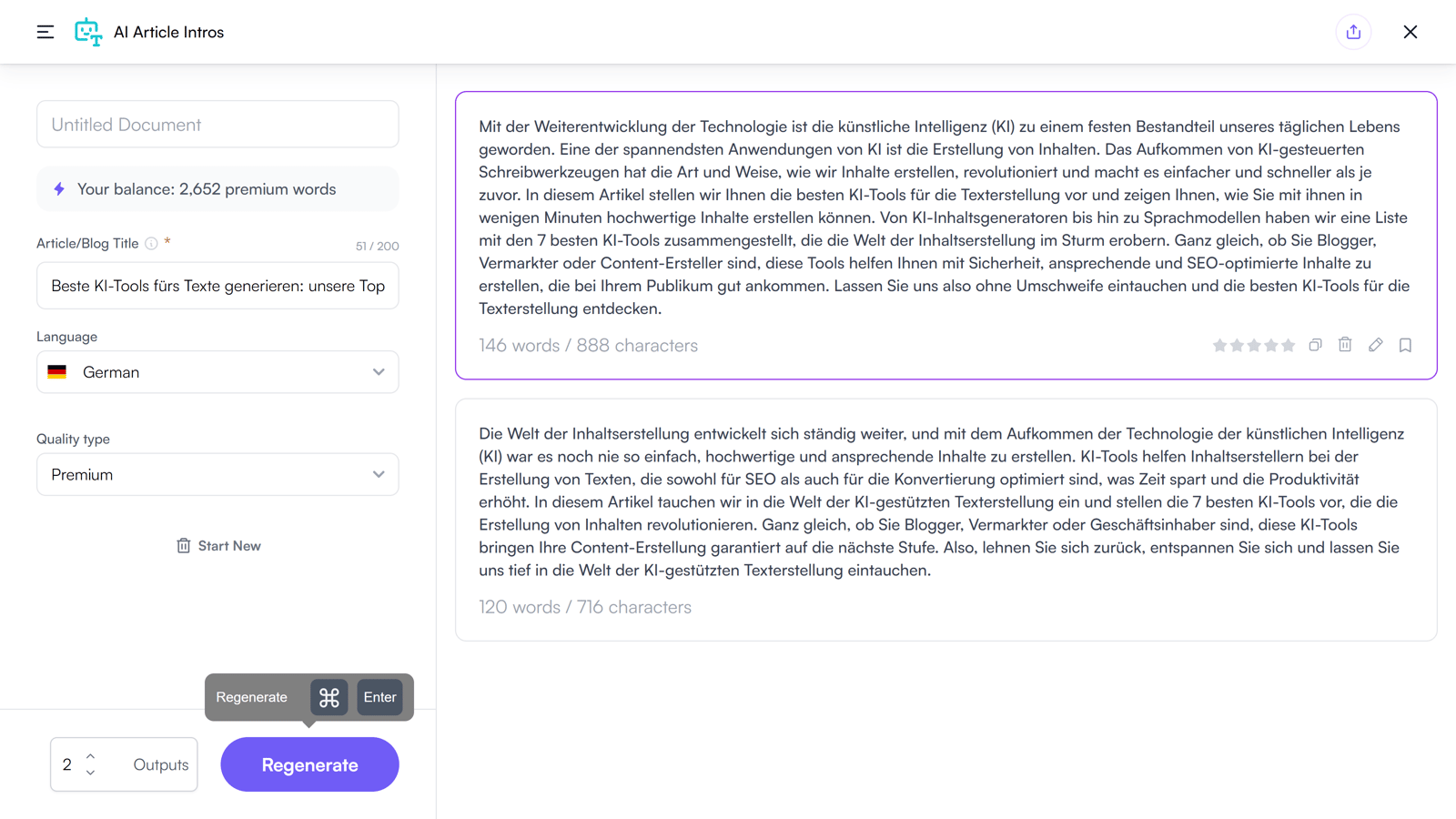 AI Article Intros

Untitled Document

Your balance: 2,652 premium words

Article/Blog Title *
51 / 200

Beste KI-Tools fürs Texte generieren: unsere Top

Language

German

Quality type

Premium

Start New

Regenerate ⌘ Enter

2 Outputs

Regenerate

Mit der Weiterentwicklung der Technologie ist die künstliche Intelligenz (KI) zu einem festen Bestandteil unseres täglichen Lebens geworden. Eine der spannendsten Anwendungen von KI ist die Erstellung von Inhalten. Das Aufkommen von KI-gesteuerten Schreibwerkzeugen hat die Art und Weise, wie wir Inhalte erstellen, revolutioniert und macht es einfacher und schneller als je zuvor. In diesem Artikel stellen wir Ihnen die besten KI-Tools für die Texterstellung vor und zeigen Ihnen, wie Sie mit ihnen in wenigen Minuten hochwertige Inhalte erstellen können. Von KI-Inhaltsgeneratoren bis hin zu Sprachmodellen haben wir eine Liste mit den 7 besten KI-Tools zusammengestellt, die die Welt der Inhaltserstellung im Sturm erobern. Ganz gleich, ob Sie Blogger, Vermarkter oder Content-Ersteller sind, diese Tools helfen Ihnen mit Sicherheit, ansprechende und SEO-optimierte Inhalte zu erstellen, die bei Ihrem Publikum gut ankommen. Lassen Sie uns also ohne Umschweife eintauchen und die besten KI-Tools für die Texterstellung entdecken.

146 words / 888 characters

Die Welt der Inhaltserstellung entwickelt sich ständig weiter, und mit dem Aufkommen der Technologie der künstlichen Intelligenz (KI) war es noch nie so einfach, hochwertige und ansprechende Inhalte zu erstellen. KI-Tools helfen Inhaltserstellern bei der Erstellung von Texten, die sowohl für SEO als auch für die Konvertierung optimiert sind, was Zeit spart und die Produktivität erhöht. In diesem Artikel tauchen wir in die Welt der KI-gestützten Texterstellung ein und stellen die 7 besten KI-Tools vor, die die Erstellung von Inhalten revolutionieren. Ganz gleich, ob Sie Blogger, Vermarkter oder Geschäftsinhaber sind, diese KI-Tools bringen Ihre Content-Erstellung garantiert auf die nächste Stufe. Also, lehnen Sie sich zurück, entspannen Sie sich und lassen Sie uns tief in die Welt der KI-gestützten Texterstellung eintauchen.

120 words / 716 characters